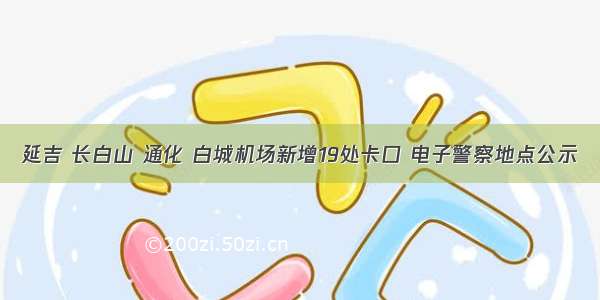 延吉 长白山 通化 白城机场新增19处卡口 电子警察地点公示

©200zi.50zi.cn